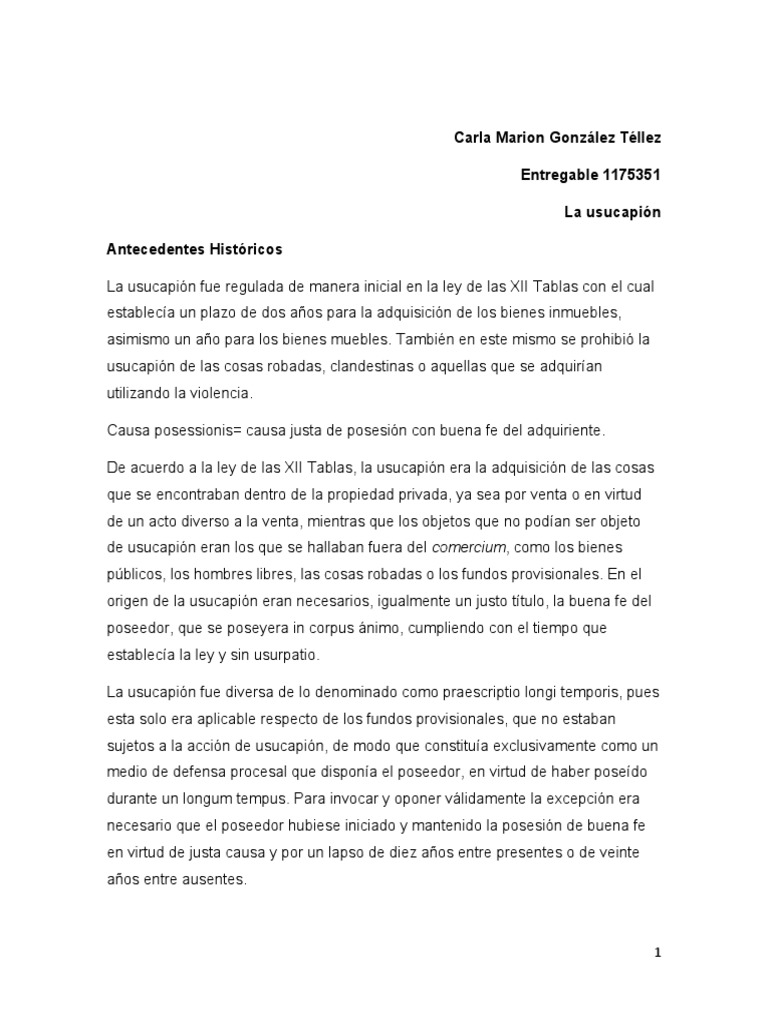 Carla Marion González Téllez

Entregable 1175351

La usucapión

Antecedentes Históricos

La usucapión fue regulada de manera inicial en la ley de las XII Tablas con el cual establecía un plazo de dos años para la adquisición de los bienes inmuebles, asimismo un año para los bienes muebles. También en este mismo se prohibió la usucapión de las cosas robadas, clandestinas o aquellas que se adquirían utilizando la violencia.

Causa posessionis= causa justa de posesión con buena fe del adquiriente.

De acuerdo a la ley de las XII Tablas, la usucapión era la adquisición de las cosas que se encontraban dentro de la propiedad privada, ya sea por venta o en virtud de un acto diverso a la venta, mientras que los objetos que no podían ser objeto de usucapión eran los que se hallaban fuera del comercium, como los bienes públicos, los hombres libres, las cosas robadas o los fundos provisionales. En el origen de la usucapión eran necesarios, igualmente un justo título, la buena fe del poseedor, que se poseyera in corpus ánimo, cumpliendo con el tiempo que establecía la ley y sin usurpatio.

La usucapión fue diversa de lo denominado como praescriptio longi temporis, pues esta solo era aplicable respecto de los fundos provisionales, que no estaban sujetos a la acción de usucapión, de modo que constituía exclusivamente como un medio de defensa procesal que disponía el poseedor, en virtud de haber poseído durante un longum tempus. Para invocar y oponer válidamente la excepción era necesario que el poseedor hubiese iniciado y mantenido la posesión de buena fe en virtud de justa causa y por un lapso de diez años entre presentes o de veinte años entre ausentes.

1